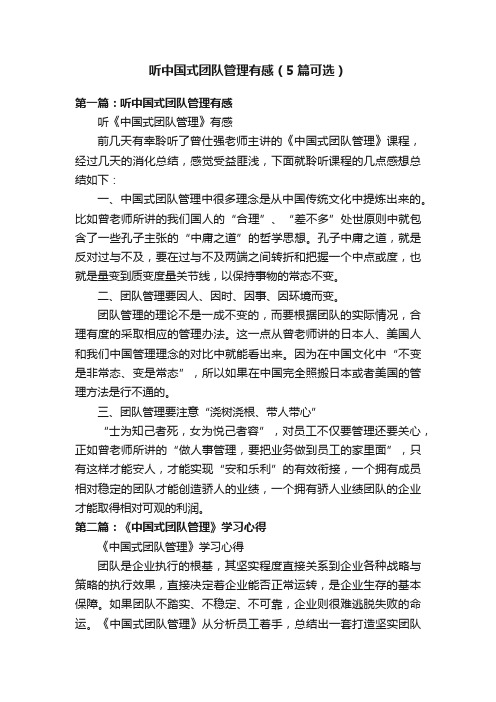 听中国式团队管理有感（5篇可选）

第一篇：听中国式团队管理有感

听《中国式团队管理》有感

前几天有幸聆听了曾仕强老师主讲的《中国式团队管理》课程，经过几天的消化总结，感觉受益匪浅，下面就聆听课程的几点感想总结如下：

一、中国式团队管理中很多理念是从中国传统文化中提炼出来的。比如曾老师所讲的我们国人的“合理”、“差不多”处世原则中就包含了一些孔子主张的“中庸之道”的哲学思想。孔子中庸之道，就是反对过与不及，要在过与不及两端之间转折和把握一个中点或度，也就是量变到质变度量关节线，以保持事物的常态不变。

二、团队管理要因人、因时、因事、因环境而变。

团队管理的理论不是一成不变的，而要根据团队的实际情况，合理有度的采取相应的管理办法。这一点从曾老师讲的日本人、美国人和我们中国管理理念的对比中就能看出来。因为在中国文化中“不变是非常态、变是常态”，所以如果在中国完全照搬日本或者美国的管理方法是行不通的。

三、团队管理要注意“浇树浇根、带人带心”

“士为知己者死，女为悦己者容”，对员工不仅要管理还要关心，正如曾老师所讲的“做人事管理，要把业务做到员工的家里面”，只有这样才能安人，才能实现“安和乐利”的有效衔接，一个拥有成员相对稳定的团队才能创造骄人的业绩，一个拥有骄人业绩团队的企业才能取得相对可观的利润。

第二篇：《中国式团队管理》学习心得

《中国式团队管理》学习心得

团队是企业执行的根基，其坚实程度直接关系到企业各种战略与策略的执行效果，直接决定着企业能否正常运转，是企业生存的基本保障。如果团队不踏实、不稳定、不可靠，企业则很难逃脱失败的命运。《中国式团队管理》从分析员工着手，总结出一套打造坚实团队